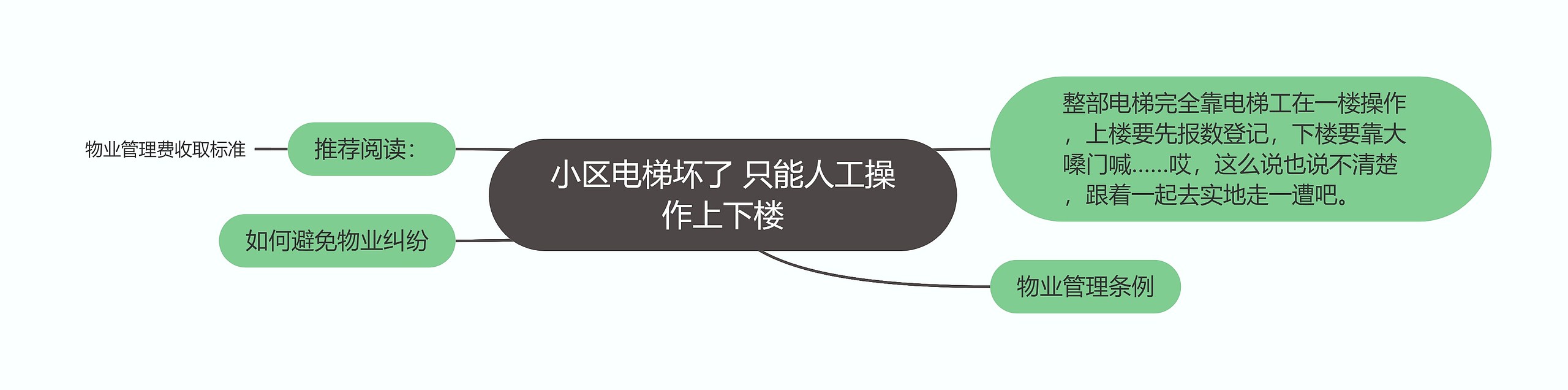 小区电梯坏了 只能人工操作上下楼

整部电梯完全靠电梯工在一楼操作，上楼要先报数登记，下楼要靠大嗓门喊……哎，这么说也说不清楚，跟着一起去实地走一遭吧。

物业管理条例

推荐阅读：

物业管理费收取标准

如何避免物业纠纷